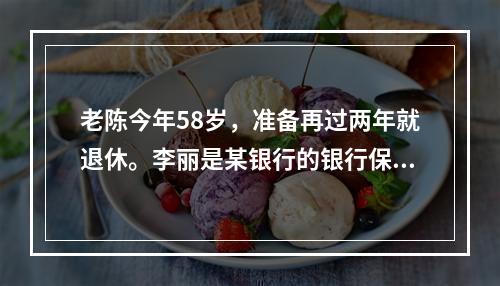 老陈今年58岁，准备再过两年就退休。李丽是某银行的银行保...